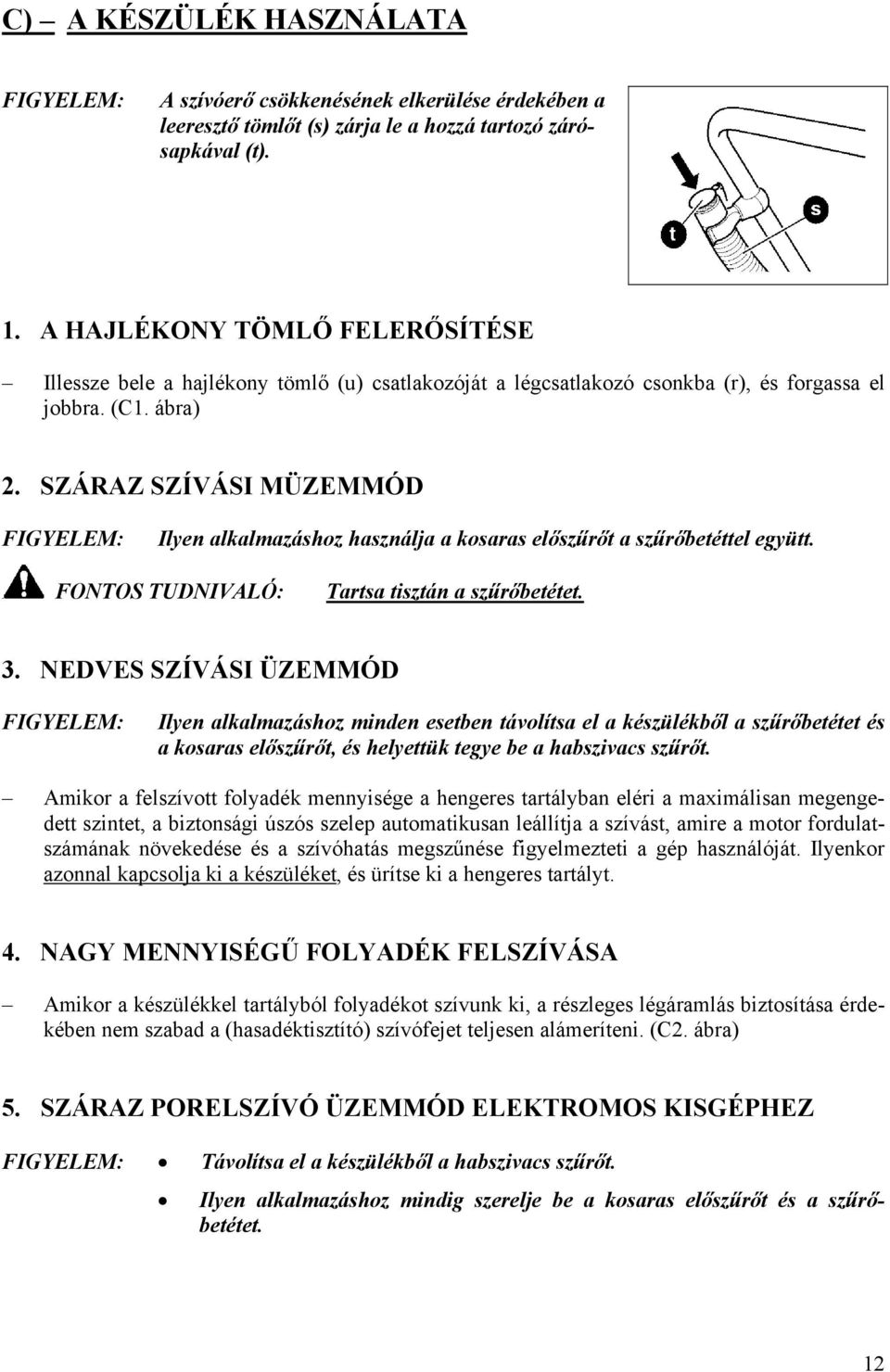 C) – A KÉSZÜLÉK HASZNÁLATA

FIGYELEM: A szívóerő csökkenésének elkerülése érdekében a leeresztő tömlőt (s) zárja le a hozzá tartozó zárósapkával (t).

t

s

1. A HAJLÉKONY TÖMLŐ FELERŐSÍTÉSE

– Illessze bele a hajlékony tömlő (u) csatlakozóját a légcsatlakozó csonkba (r), és forgassa el jobbra. (C1. ábra)

2. SZÁRAZ SZÍVÁSI MÜZEMMÓD

FIGYELEM: Ilyen alkalmazáshoz használja a kosaras előszűrőt a szűrőbetéttel együtt.

FONTOS TUDNIVALÓ: Tartsa tisztán a szűrőbetétet.

3. NEDVES SZÍVÁSI ÜZEMMÓD

FIGYELEM: Ilyen alkalmazáshoz minden esetben távolítsa el a készülékből a szűrőbetétet és a kosaras előszűrőt, és helyettük tegye be a habszivacs szűrőt.

– Amikor a felszívott folyadék mennyisége a hengeres tartályban eléri a maximálisan megengedett szintet, a biztonsági úszós szelep automatikusan leállítja a szívást, amire a motor fordulatszámának növekedése és a szívóhatás megszűnése figyelmezteti a gép használóját. Ilyenkor azonnal kapcsolja ki a készüléket, és ürítse ki a hengeres tartályt.

4. NAGY MENNYISÉGŰ FOLYADÉK FELSZÍVÁSA

– Amikor a készülékkel tartályból folyadékot szívunk ki, a részleges légáramlás biztosítása érdekében nem szabad a (hasadéktisztító) szívófejet teljesen alámeríteni. (C2. ábra)

5. SZÁRAZ PORELSZÍVÓ ÜZEMMÓD ELEKTROMOS KISGÉPHEZ

FIGYELEM:
• Távolítsa el a készülékből a habszivacs szűrőt.
• Ilyen alkalmazáshoz mindig szerelje be a kosaras előszűrőt és a szűrőbetétet.

12